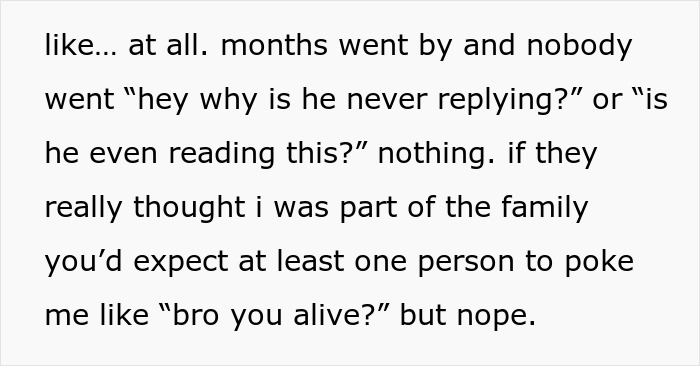 like… at all. months went by and nobody went “hey why is he never replying?” or “is he even reading this?” nothing. if they really thought i was part of the family you’d expect at least one person to poke me like “bro you alive?” but nope.